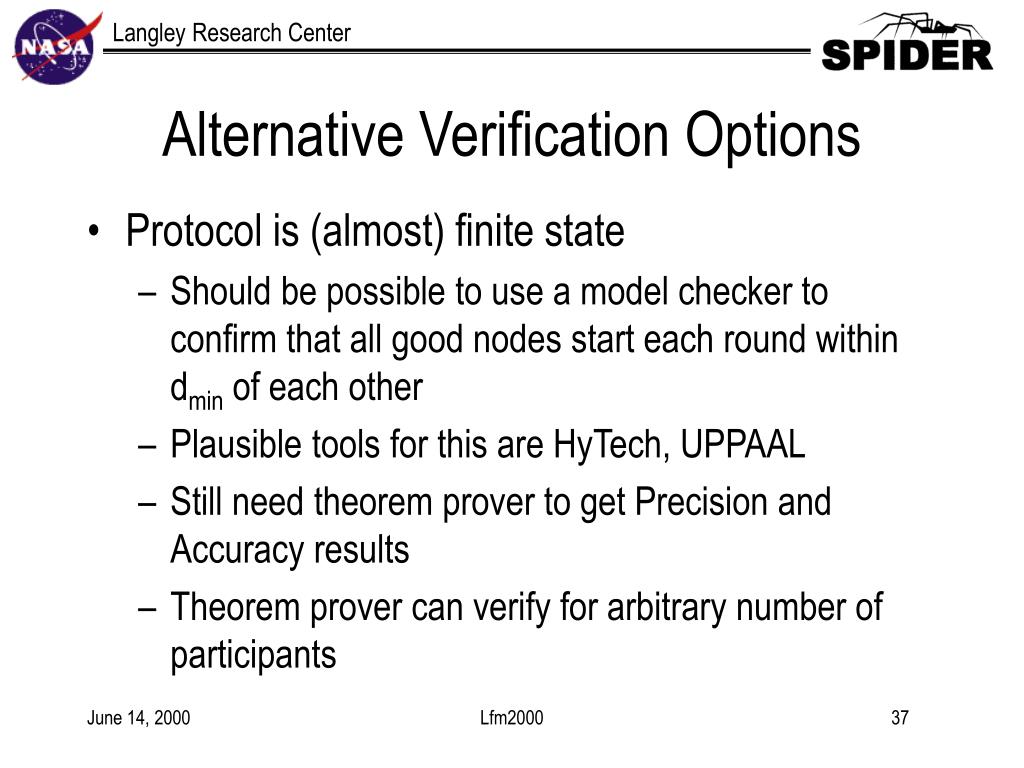 NASA

Langley Research Center

SPIDER

Alternative Verification Options

• Protocol is (almost) finite state
 – Should be possible to use a model checker to confirm that all good nodes start each round within $d_{min}$ of each other
 – Plausible tools for this are HyTech, UPPAAL
 – Still need theorem prover to get Precision and Accuracy results
 – Theorem prover can verify for arbitrary number of participants

June 14, 2000

Lfm2000

37